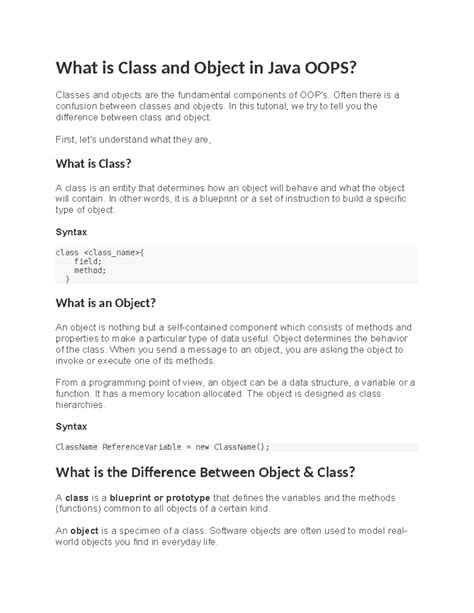 What is Class and Object in Java OOPS?

Classes and objects are the fundamental components of OOP's. Often there is a confusion between classes and objects. In this tutorial, we try to tell you the difference between class and object.

First, let's understand what they are,

What is Class?

A class is an entity that determines how an object will behave and what the object will contain. In other words, it is a blueprint or a set of instruction to build a specific type of object.

Syntax

class <class_name>{
    field;
    method;
  }

What is an Object?

An object is nothing but a self-contained component which consists of methods and properties to make a particular type of data useful. Object determines the behavior of the class. When you send a message to an object, you are asking the object to invoke or execute one of its methods.

From a programming point of view, an object can be a data structure, a variable or a function. It has a memory location allocated. The object is designed as class hierarchies.

Syntax

ClassName ReferenceVariable = new ClassName();

What is the Difference Between Object & Class?

A class is a blueprint or prototype that defines the variables and the methods (functions) common to all objects of a certain kind.

An object is a specimen of a class. Software objects are often used to model real-world objects you find in everyday life.